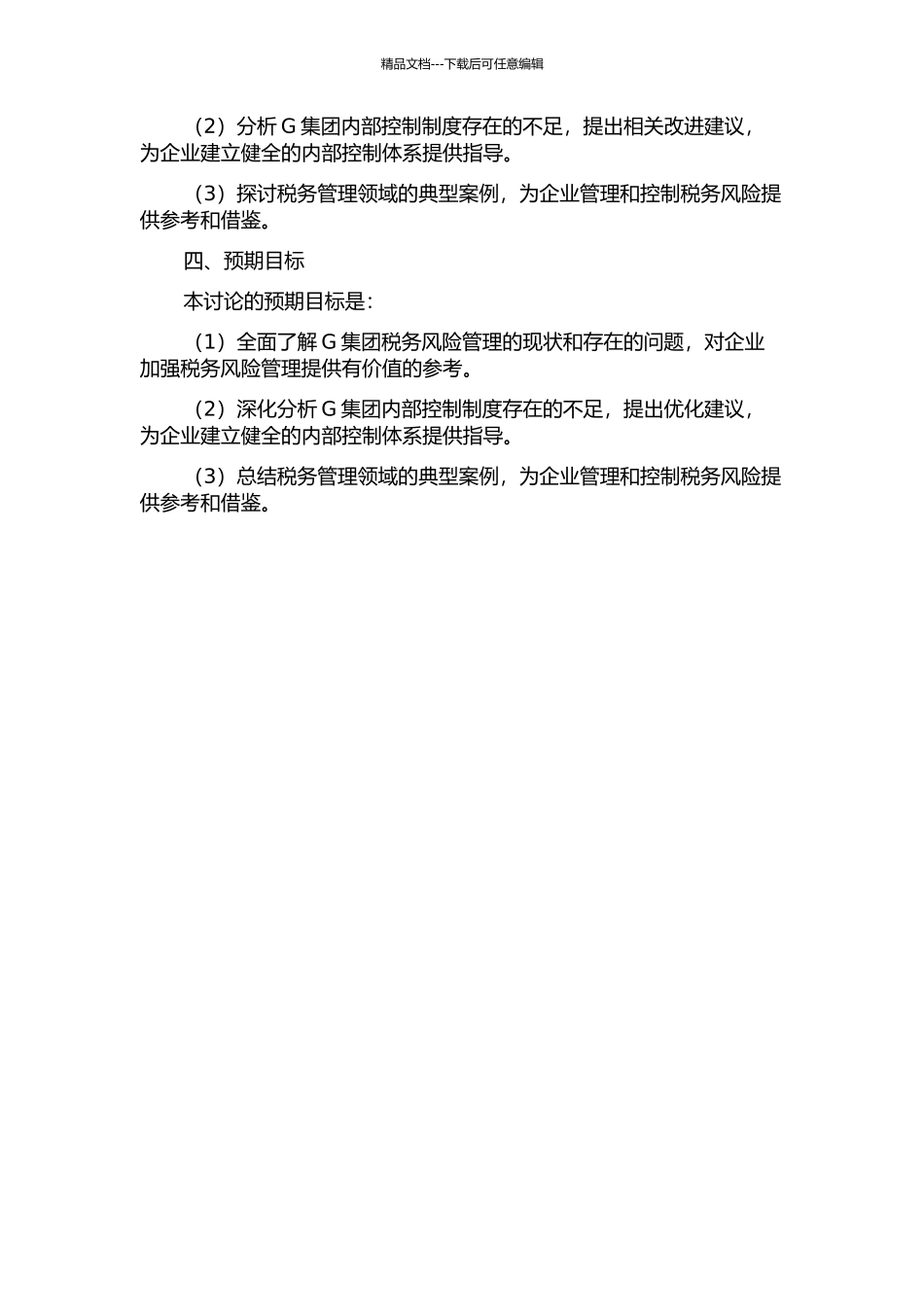 精品文档---下载后可任意编辑

（2）分析 G 集团内部控制制度存在的不足，提出相关改进建议，为企业建立健全的内部控制体系提供指导。

（3）探讨税务管理领域的典型案例，为企业管理和控制税务风险提供参考和借鉴。

四、预期目标

本讨论的预期目标是：

（1）全面了解 G 集团税务风险管理的现状和存在的问题，对企业加强税务风险管理提供有价值的参考。

（2）深化分析 G 集团内部控制制度存在的不足，提出优化建议，为企业建立健全的内部控制体系提供指导。

（3）总结税务管理领域的典型案例，为企业管理和控制税务风险提供参考和借鉴。